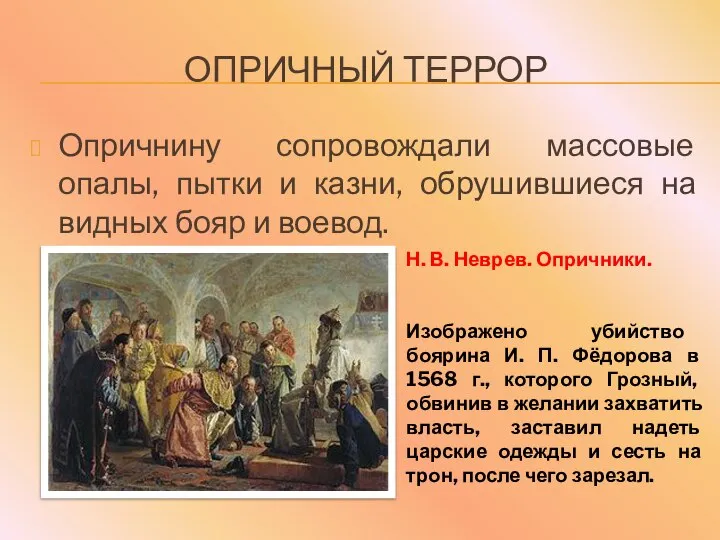 ОПРИЧНЫЙ ТЕРРОР

Опричнину сопровождали массовые опалы, пытки и казни, обрушившиеся на видных бояр и воевод.

Н. В. Неврев. Опричники.

Изображено убийство боярина И. П. Фёдорова в 1568 г., которого Грозный, обвинив в желании захватить власть, заставил надеть царские одежды и сесть на трон, после чего зарезал.